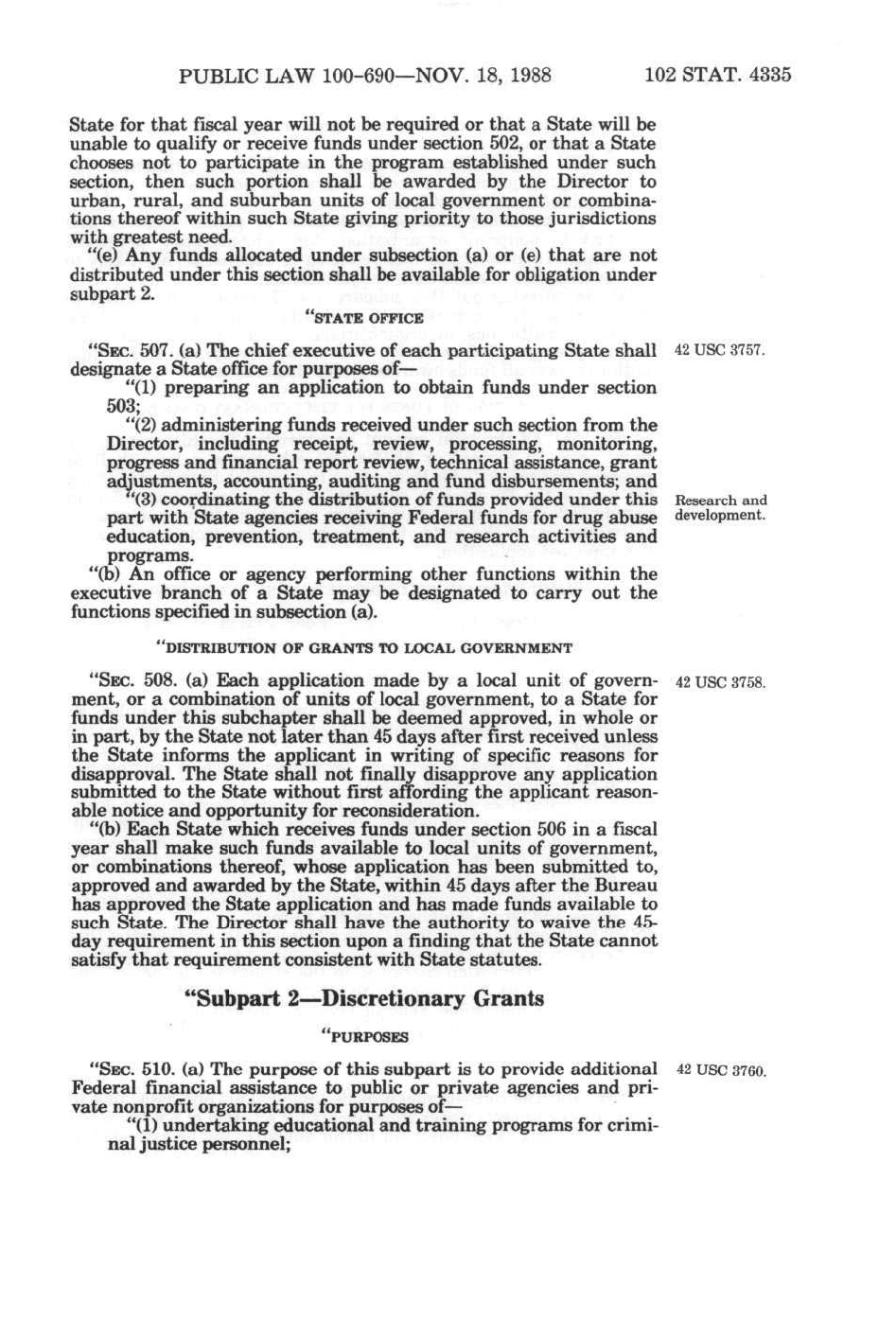 PUBLIC LAW 100-690—NOV. 18, 1988 102 STAT. 4335

State for that fiscal year will not be required or that a State will be unable to qualify or receive funds under section 502, or that a State chooses not to participate in the program established under such section, then such portion shall be awarded by the Director to urban, rural, and suburban units of local government or combinations thereof within such State giving priority to those jurisdictions with greatest need.

"(e) Any funds allocated under subsection (a) or (e) that are not distributed under this section shall be available for obligation under subpart 2.

"STATE OFFICE

"SEC. 507. (a) The chief executive of each participating State shall designate a State office for purposes of—

42 USC 3757.

"(1) preparing an application to obtain funds under section 503;

"(2) administering funds received under such section from the Director, including receipt, review, processing, monitoring, progress and financial report review, technical assistance, grant adjustments, accounting, auditing and fund disbursements; and

"(3) coordinating the distribution of funds provided under this part with State agencies receiving Federal funds for drug abuse education, prevention, treatment, and research activities and programs.

Research and development.

"(b) An office or agency performing other functions within the executive branch of a State may be designated to carry out the functions specified in subsection (a).

"DISTRIBUTION OF GRANTS TO LOCAL GOVERNMENT

"SEC. 508. (a) Each application made by a local unit of government, or a combination of units of local government, to a State for funds under this subchapter shall be deemed approved, in whole or in part, by the State not later than 45 days after first received unless the State informs the applicant in writing of specific reasons for disapproval. The State shall not finally disapprove any application submitted to the State without first affording the applicant reasonable notice and opportunity for reconsideration.

42 USC 3758.

"(b) Each State which receives funds under section 506 in a fiscal year shall make such funds available to local units of government, or combinations thereof, whose application has been submitted to, approved and awarded by the State, within 45 days after the Bureau has approved the State application and has made funds available to such State. The Director shall have the authority to waive the 45-day requirement in this section upon a finding that the State cannot satisfy that requirement consistent with State statutes.

"Subpart 2—Discretionary Grants

"PURPOSES

"SEC. 510. (a) The purpose of this subpart is to provide additional Federal financial assistance to public or private agencies and private nonprofit organizations for purposes of—

42 USC 3760.

"(1) undertaking educational and training programs for criminal justice personnel;